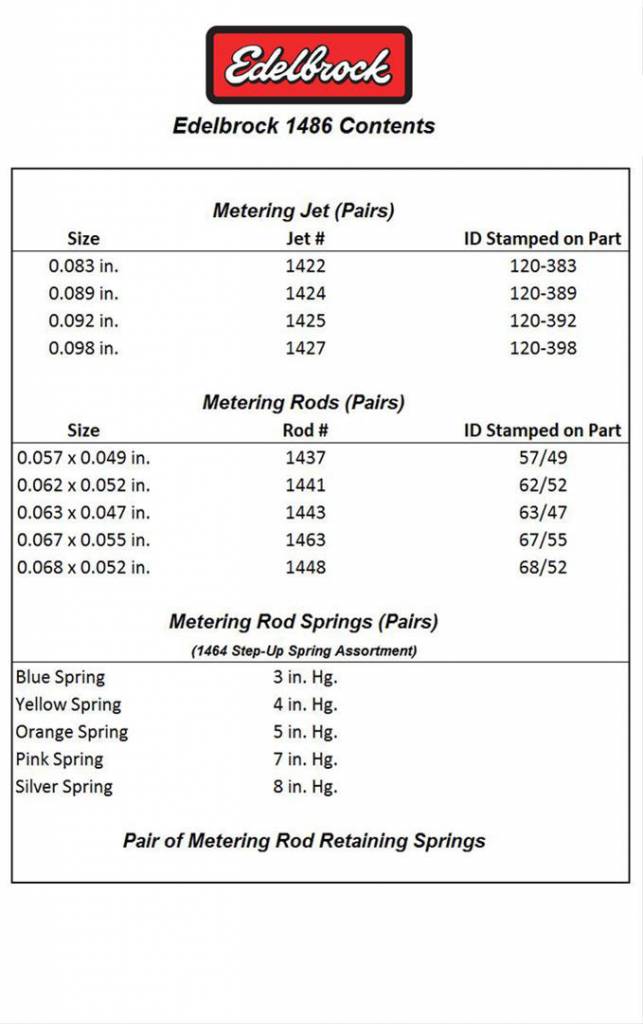 Edelbrock

Edelbrock 1486 Contents

Metering Jet (Pairs)

| Size | Jet # | ID Stamped on Part |
|---|---|---|
| 0.083 in. | 1422 | 120-383 |
| 0.089 in. | 1424 | 120-389 |
| 0.092 in. | 1425 | 120-392 |
| 0.098 in. | 1427 | 120-398 |

Metering Rods (Pairs)

| Size | Rod # | ID Stamped on Part |
|---|---|---|
| 0.057 x 0.049 in. | 1437 | 57/49 |
| 0.062 x 0.052 in. | 1441 | 62/52 |
| 0.063 x 0.047 in. | 1443 | 63/47 |
| 0.067 x 0.055 in. | 1463 | 67/55 |
| 0.068 x 0.052 in. | 1448 | 68/52 |

Metering Rod Springs (Pairs)

(1464 Step-Up Spring Assortment)

| | |
|---|---|
| Blue Spring | 3 in. Hg. |
| Yellow Spring | 4 in. Hg. |
| Orange Spring | 5 in. Hg. |
| Pink Spring | 7 in. Hg. |
| Silver Spring | 8 in. Hg. |

Pair of Metering Rod Retaining Springs